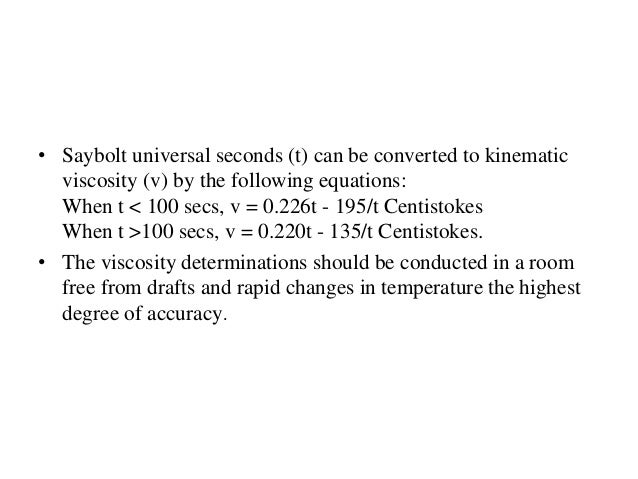 • Saybolt universal seconds (t) can be converted to kinematic viscosity (v) by the following equations:
When t < 100 secs, v = 0.226t - 195/t Centistokes
When t >100 secs, v = 0.220t - 135/t Centistokes.

• The viscosity determinations should be conducted in a room free from drafts and rapid changes in temperature the highest degree of accuracy.